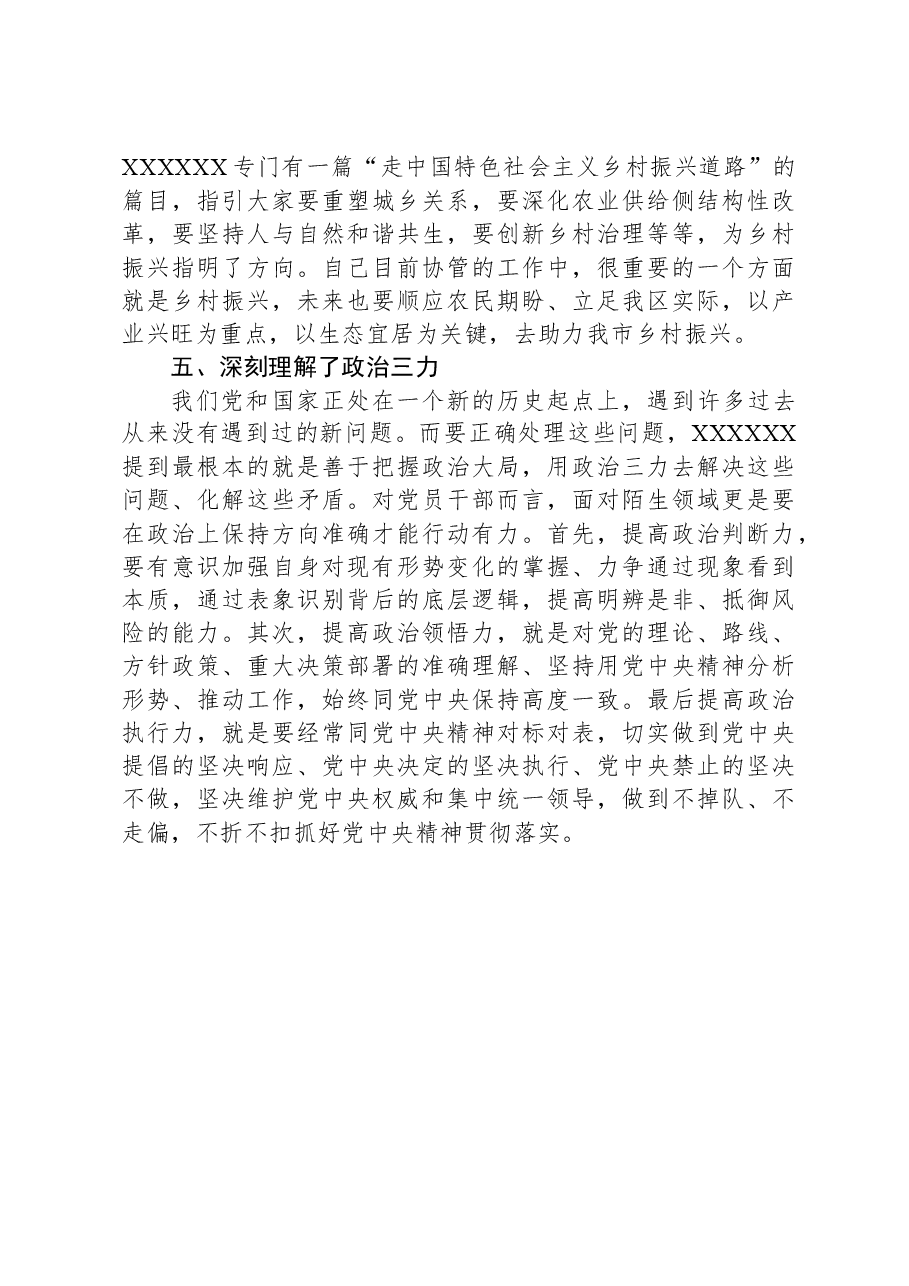 XXXXXX专门有一篇“走中国特色社会主义乡村振兴道路”的篇目，指引大家要重塑城乡关系，要深化农业供给侧结构性改革，要坚持人与自然和谐共生，要创新乡村治理等等，为乡村振兴指明了方向。自己目前协管的工作中，很重要的一个方面就是乡村振兴，未来也要顺应农民期盼、立足我区实际，以产业兴旺为重点，以生态宜居为关键，去助力我市乡村振兴。

五、深刻理解了政治三力

我们党和国家正处在一个新的历史起点上，遇到许多过去从来没有遇到过的新问题。而要正确处理这些问题，XXXXXX提到最根本的就是善于把握政治大局，用政治三力去解决这些问题、化解这些矛盾。对党员干部而言，面对陌生领域更是要在政治上保持方向准确才能行动有力。首先，提高政治判断力，要有意识加强自身对现有形势变化的掌握、力争通过现象看到本质，通过表象识别背后的底层逻辑，提高明辨是非、抵御风险的能力。其次，提高政治领悟力，就是对党的理论、路线、方针政策、重大决策部署的准确理解、坚持用党中央精神分析形势、推动工作，始终同党中央保持高度一致。最后提高政治执行力，就是要经常同党中央精神对标对表，切实做到党中央提倡的坚决响应、党中央决定的坚决执行、党中央禁止的坚决不做，坚决维护党中央权威和集中统一领导，做到不掉队、不走偏，不折不扣抓好党中央精神贯彻落实。